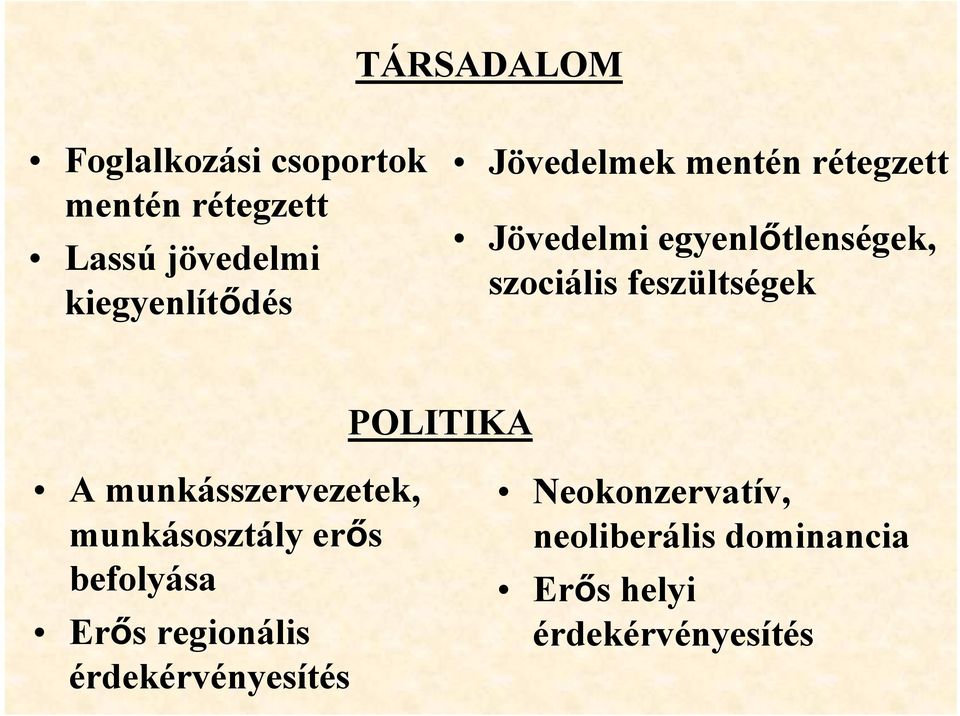 TÁRSADALOM

• Foglalkozási csoportok mentén rétegzett
• Lassú jövedelmi kiegyenlítődés

• Jövedelmek mentén rétegzett
• Jövedelmi egyenlőtlenségek, szociális feszültségek

POLITIKA

• A munkásszervezetek, munkásosztály erős befolyása
• Erős regionális érdekérvényesítés

• Neokonzervatív, neoliberális dominancia
• Erős helyi érdekérvényesítés